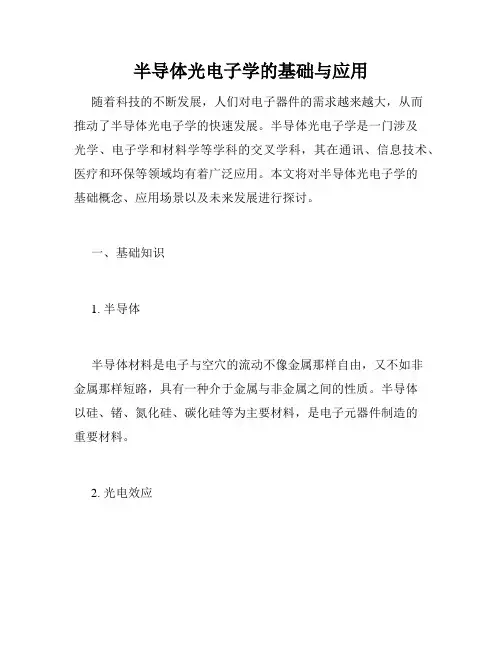 半导体光电子学的基础与应用

随着科技的不断发展，人们对电子器件的需求越来越大，从而推动了半导体光电子学的快速发展。半导体光电子学是一门涉及光学、电子学和材料学等学科的交叉学科，其在通讯、信息技术、医疗和环保等领域均有着广泛应用。本文将对半导体光电子学的基础概念、应用场景以及未来发展进行探讨。

一、基础知识

1. 半导体

半导体材料是电子与空穴的流动不像金属那样自由，又不如非金属那样短路，具有一种介于金属与非金属之间的性质。半导体以硅、锗、氮化硅、碳化硅等为主要材料，是电子元器件制造的重要材料。

2. 光电效应